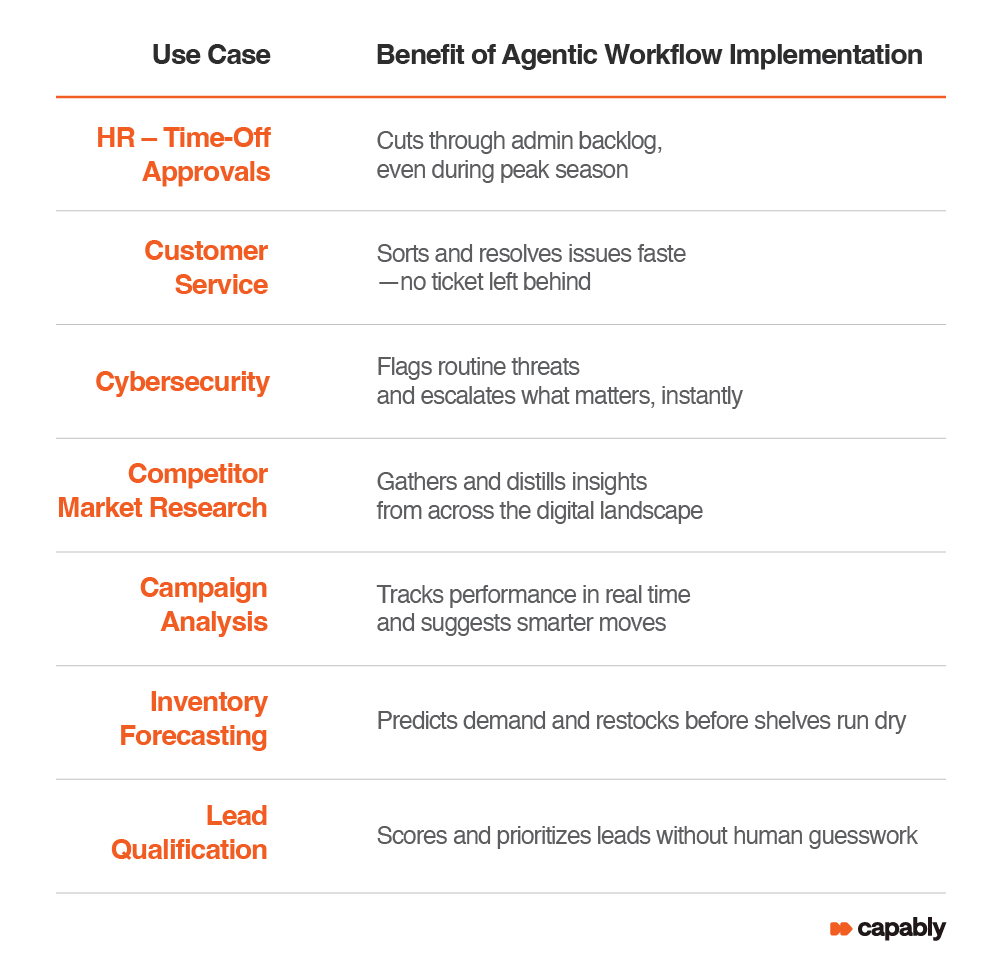 | Use Case | Benefit of Agentic Workflow Implementation |
|---|---|
| HR – Time-Off Approvals | Cuts through admin backlog, even during peak season |
| Customer Service | Sorts and resolves issues faste —no ticket left behind |
| Cybersecurity | Flags routine threats and escalates what matters, instantly |
| Competitor Market Research | Gathers and distills insights from across the digital landscape |
| Campaign Analysis | Tracks performance in real time and suggests smarter moves |
| Inventory Forecasting | Predicts demand and restocks before shelves run dry |
| Lead Qualification | Scores and prioritizes leads without human guesswork |

capably